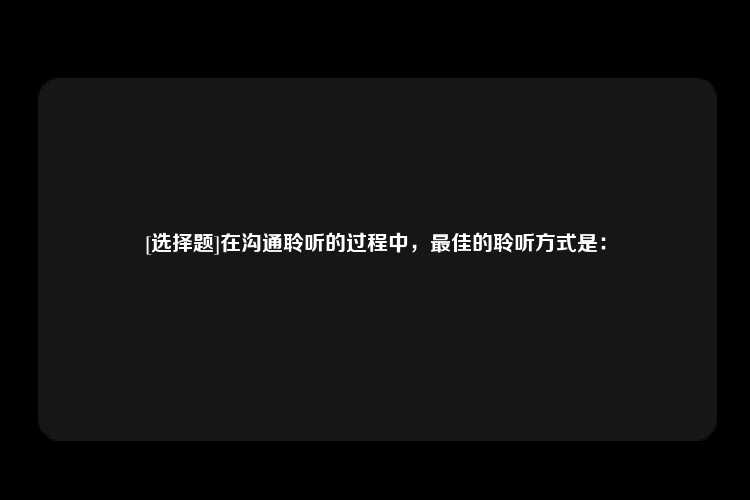 [选择题]在沟通聆听的过程中，最佳的聆听方式是：